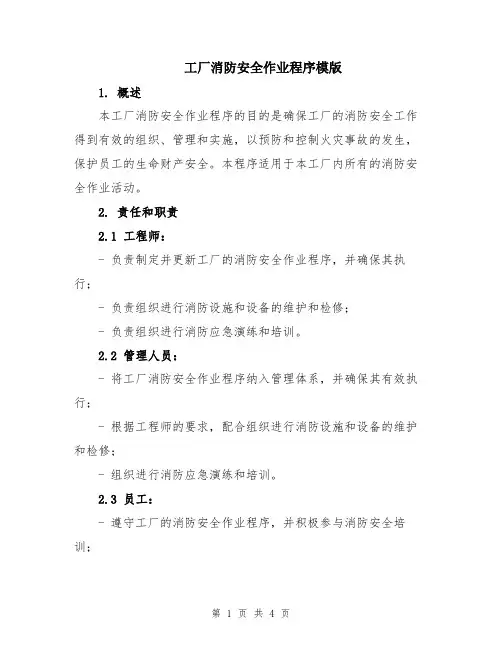 工厂消防安全作业程序模版

1. 概述

本工厂消防安全作业程序的目的是确保工厂的消防安全工作得到有效的组织、管理和实施，以预防和控制火灾事故的发生，保护员工的生命财产安全。本程序适用于本工厂内所有的消防安全作业活动。

2. 责任和职责

2.1 工程师：

- 负责制定并更新工厂的消防安全作业程序，并确保其执行；

- 负责组织进行消防设施和设备的维护和检修；

- 负责组织进行消防应急演练和培训。

2.2 管理人员：

- 将工厂消防安全作业程序纳入管理体系，并确保其有效执行；

- 根据工程师的要求，配合组织进行消防设施和设备的维护和检修；

- 组织进行消防应急演练和培训。

2.3 员工：

- 遵守工厂的消防安全作业程序，并积极参与消防安全培训；

第 1 页 共 4 页